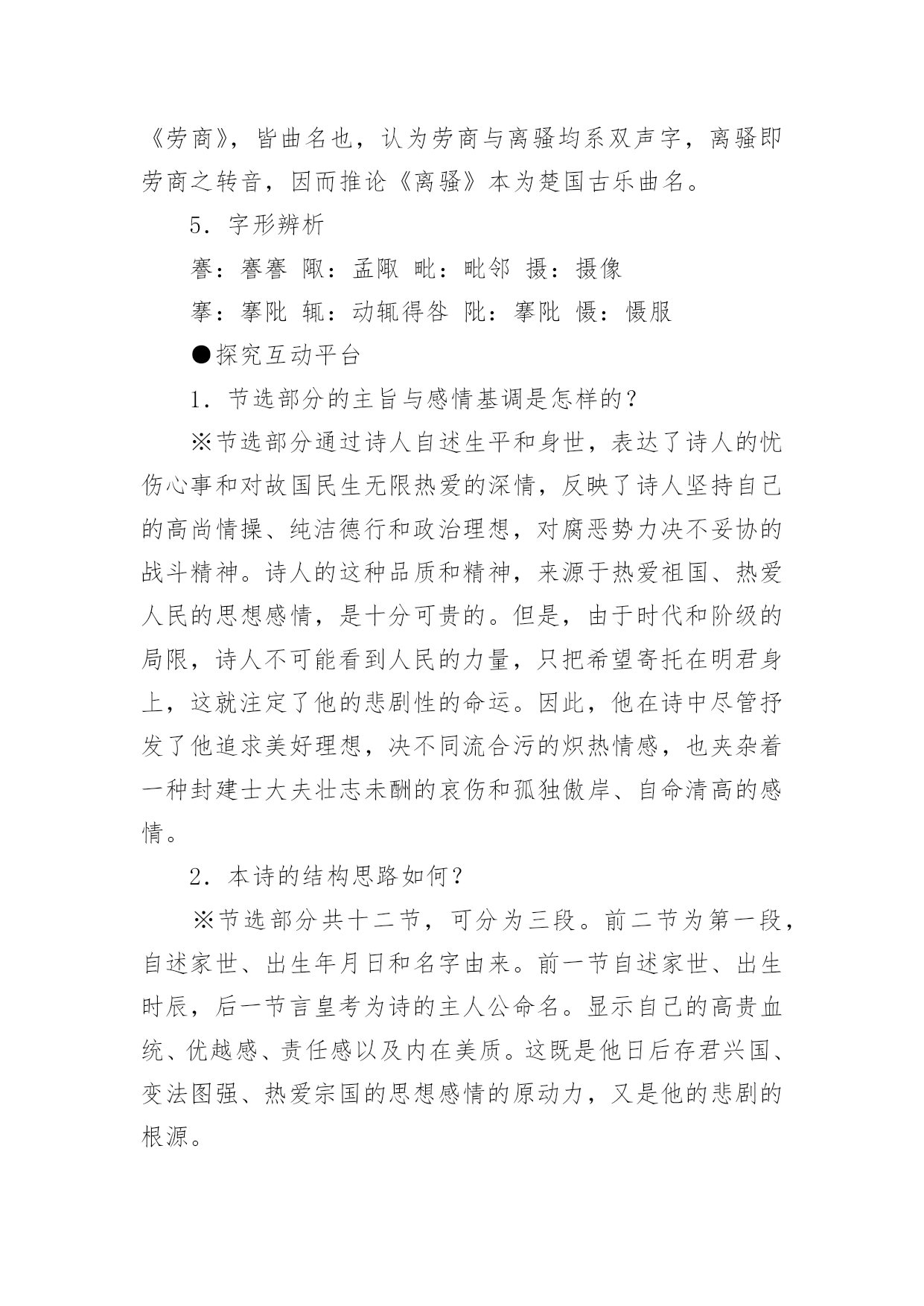 《劳商》，皆曲名也，认为劳商与离骚均系双声字，离骚即劳商之转音，因而推论《离骚》本为楚国古乐曲名。

5．字形辨析

謇：謇謇 陬：孟陬 毗：毗邻 摄：摄像

搴：搴阰 辄：动辄得咎 阰：搴阰 慑：慑服

●探究互动平台

1．节选部分的主旨与感情基调是怎样的？

※节选部分通过诗人自述生平和身世，表达了诗人的忧伤心事和对故国民生无限热爱的深情，反映了诗人坚持自己的高尚情操、纯洁德行和政治理想，对腐恶势力决不妥协的战斗精神。诗人的这种品质和精神，来源于热爱祖国、热爱人民的思想感情，是十分可贵的。但是，由于时代和阶级的局限，诗人不可能看到人民的力量，只把希望寄托在明君身上，这就注定了他的悲剧性的命运。因此，他在诗中尽管抒发了他追求美好理想，决不同流合污的炽热情感，也夹杂着一种封建士大夫壮志未酬的哀伤和孤独傲岸、自命清高的感情。

2．本诗的结构思路如何？

※节选部分共十二节，可分为三段。前二节为第一段，自述家世、出生年月日和名字由来。前一节自述家世、出生时辰，后一节言皇考为诗的主人公命名。显示自己的高贵血统、优越感、责任感以及内在美质。这既是他日后存君兴国、变法图强、热爱宗国的思想感情的原动力，又是他的悲剧的根源。